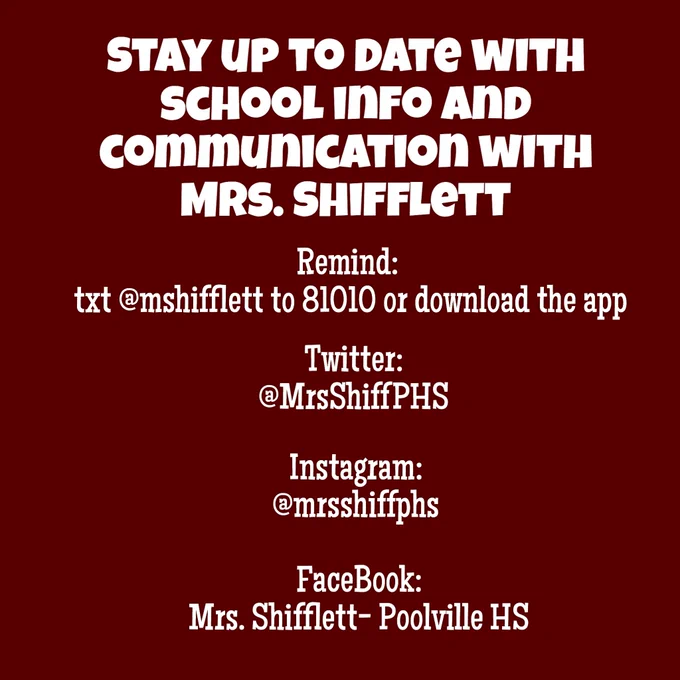 STAY UP TO DATE WITH SCHOOL INFO AND COMMUNICATION WITH MRS. SHIFFLETT

Remind:
txt @mshifflett to 81010 or download the app

Twitter:
@MrsShiffPHS

Instagram:
@mrsshiffphs

FaceBook:
Mrs. Shifflett- Poolville HS